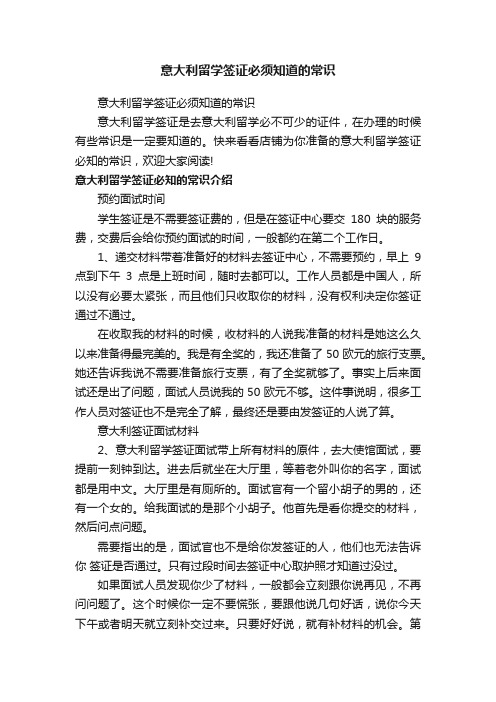 意大利留学签证必须知道的常识

意大利留学签证必须知道的常识

意大利留学签证是去意大利留学必不可少的证件，在办理的时候有些常识是一定要知道的。快来看看店铺为你准备的意大利留学签证必知的常识，欢迎大家阅读!

意大利留学签证必知的常识介绍

预约面试时间

学生签证是不需要签证费的，但是在签证中心要交 180 块的服务费，交费后会给你预约面试的时间，一般都约在第二个工作日。

1、递交材料带着准备好的材料去签证中心，不需要预约，早上 9 点到下午 3 点是上班时间，随时去都可以。工作人员都是中国人，所以没有必要太紧张，而且他们只收取你的材料，没有权利决定你签证通过不通过。

在收取我的材料的时候，收材料的人说我准备的材料是她这么久以来准备得最完美的。我是有全奖的，我还准备了 50 欧元的旅行支票。她还告诉我说不需要准备旅行支票，有了全奖就够了。事实上后来面试还是出了问题，面试人员说我的 50 欧元不够。这件事说明，很多工作人员对签证也不是完全了解，最终还是要由发签证的人说了算。

意大利签证面试材料

2、意大利留学签证面试带上所有材料的原件，去大使馆面试，要提前一刻钟到达。进去后就坐在大厅里，等着老外叫你的名字，面试都是用中文。大厅里是有厕所的。面试官有一个留小胡子的男的，还有一个女的。给我面试的是那个小胡子。他首先是看你提交的材料，然后问点问题。

需要指出的是，面试官也不是给你发签证的人，他们也无法告诉你 签证是否通过。只有过段时间去签证中心取护照才知道过没过。

如果面试人员发现你少了材料，一般都会立刻跟你说再见，不再问问题了。这个时候你一定不要慌张，要跟他说几句好话，说你今天下午或者明天就立刻补交过来。只要好好说，就有补材料的机会。第